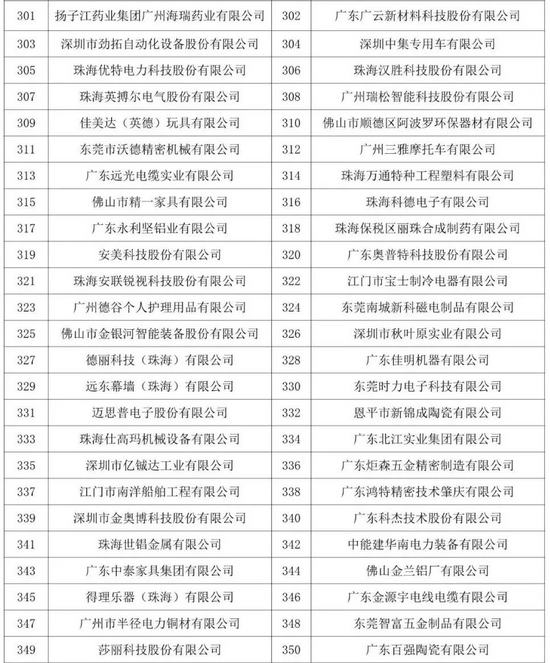 | 301 | 扬子江药业集团广州海瑞药业有限公司 | 302 | 广东广云新材料科技股份有限公司 |
|---|---|---|---|
| 303 | 深圳市劲拓自动化设备股份有限公司 | 304 | 深圳中集专用车有限公司 |
| 305 | 珠海优特电力科技股份有限公司 | 306 | 珠海汉胜科技股份有限公司 |
| 307 | 珠海英搏尔电气股份有限公司 | 308 | 广州瑞松智能科技股份有限公司 |
| 309 | 佳美达（英德）玩具有限公司 | 310 | 佛山市顺德区阿波罗环保器材有限公司 |
| 311 | 东莞市沃德精密机械有限公司 | 312 | 广州三雅摩托车有限公司 |
| 313 | 广东远光电缆实业有限公司 | 314 | 珠海万通特种工程塑料有限公司 |
| 315 | 佛山市精一家具有限公司 | 316 | 珠海科德电子有限公司 |
| 317 | 广东永利坚铝业有限公司 | 318 | 珠海保税区丽珠合成制药有限公司 |
| 319 | 安美科技股份有限公司 | 320 | 广东奥普特科技股份有限公司 |
| 321 | 珠海安联锐视科技股份有限公司 | 322 | 江门市宝士制冷电器有限公司 |
| 323 | 广州德谷个人护理用品有限公司 | 324 | 东莞南城新科磁电制品有限公司 |
| 325 | 佛山市金银河智能装备股份有限公司 | 326 | 深圳市秋叶原实业有限公司 |
| 327 | 德丽科技（珠海）有限公司 | 328 | 广东佳明机器有限公司 |
| 329 | 远东幕墙（珠海）有限公司 | 330 | 东莞时力电子科技有限公司 |
| 331 | 迈思普电子股份有限公司 | 332 | 恩平市新锦成陶瓷有限公司 |
| 333 | 珠海仕高玛机械设备有限公司 | 334 | 广东北江实业集团有限公司 |
| 335 | 深圳市亿铖达工业有限公司 | 336 | 广东炬森五金精密制造有限公司 |
| 337 | 江门市南洋船舶工程有限公司 | 338 | 广东鸿特精密技术肇庆有限公司 |
| 339 | 深圳市金奥博科技股份有限公司 | 340 | 广东科杰技术股份有限公司 |
| 341 | 珠海世铝金属有限公司 | 342 | 中能建华南电力装备有限公司 |
| 343 | 广东中泰家具集团有限公司 | 344 | 佛山金兰铝厂有限公司 |
| 345 | 得理乐器（珠海）有限公司 | 346 | 广东金源宇电线电缆有限公司 |
| 347 | 广州市半径电力铜材有限公司 | 348 | 东莞智富五金制品有限公司 |
| 349 | 莎丽科技股份有限公司 | 350 | 广东百强陶瓷有限公司 |